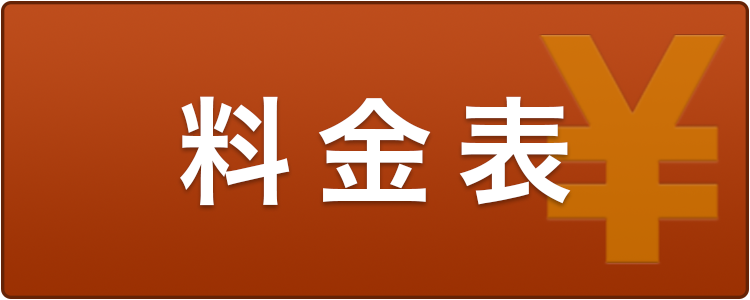 料金表 ¥